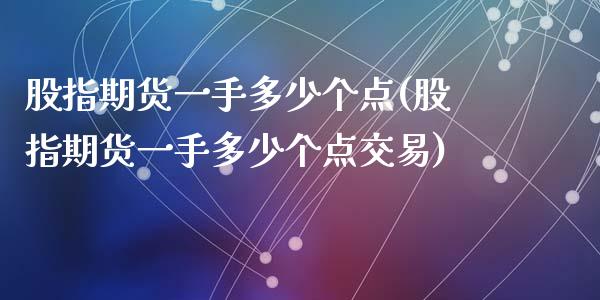 股指期货一手多少个点(股指期货一手多少个点交易)